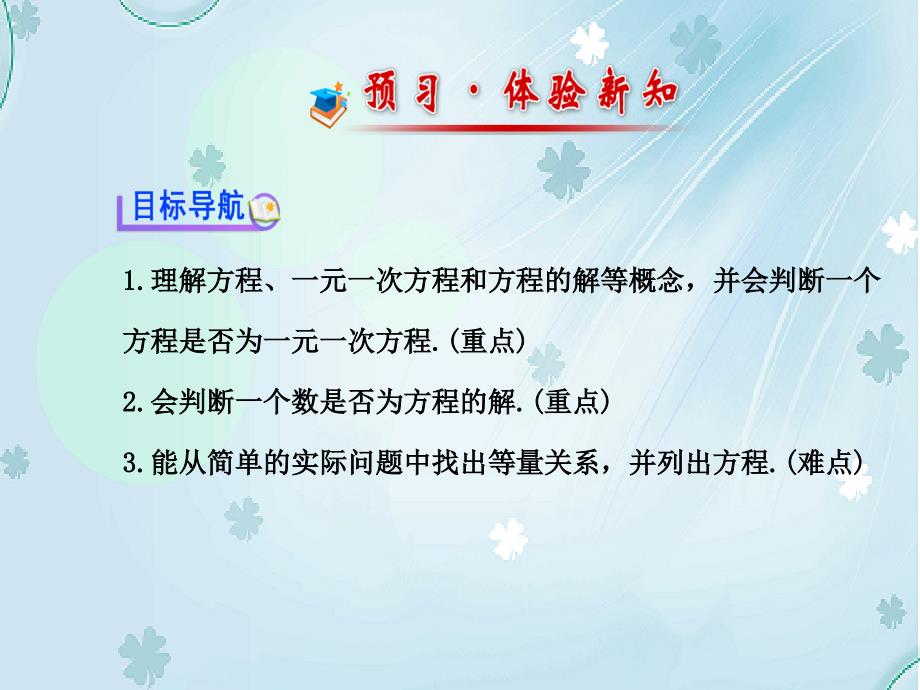 预习·体验新知

目标导航

1.理解方程、一元一次方程和方程的解等概念，并会判断一个方程是否为一元一次方程.(重点)

2.会判断一个数是否为方程的解.(重点)

3.能从简单的实际问题中找出等量关系，并列出方程.(难点)